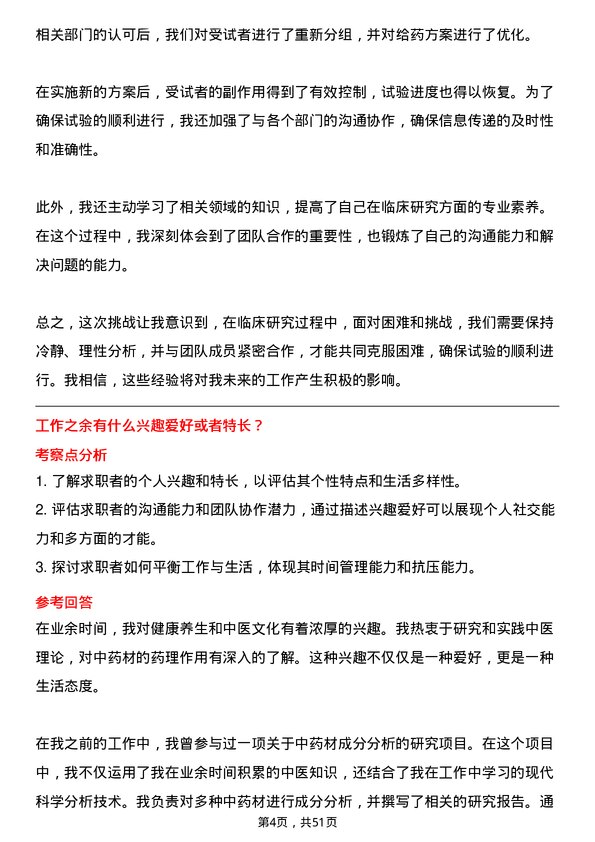 相关部门的认可后，我们对受试者进行了重新分组，并对给药方案进行了优化。

在实施新的方案后，受试者的副作用得到了有效控制，试验进度也得以恢复。为了确保试验的顺利进行，我还加强了与各个部门的沟通协作，确保信息传递的及时性和准确性。

此外，我还主动学习了相关领域的知识，提高了自己在临床研究方面的专业素养。在这个过程中，我深刻体会到了团队合作的重要性，也锻炼了自己的沟通能力和解决问题的能力。

总之，这次挑战让我意识到，在临床研究过程中，面对困难和挑战，我们需要保持冷静、理性分析，并与团队成员紧密合作，才能共同克服困难，确保试验的顺利进行。我相信，这些经验将对我未来的工作产生积极的影响。

工作之余有什么兴趣爱好或者特长？

考察点分析

1. 了解求职者的个人兴趣和特长，以评估其个性特点和生活多样性。
2. 评估求职者的沟通能力和团队协作潜力，通过描述兴趣爱好可以展现个人社交能力和多方面的才能。
3. 探讨求职者如何平衡工作与生活，体现其时间管理能力和抗压能力。

参考回答

在业余时间，我对健康养生和中医文化有着浓厚的兴趣。我热衷于研究和实践中医理论，对中药材的药理作用有深入的了解。这种兴趣不仅仅是一种爱好，更是一种生活态度。

在我之前的工作中，我曾参与过一项关于中药材成分分析的研究项目。在这个项目中，我不仅运用了我在业余时间积累的中医知识，还结合了我在工作中学习的现代科学分析技术。我负责对多种中药材进行成分分析，并撰写了相关的研究报告。通

第4页，共51页